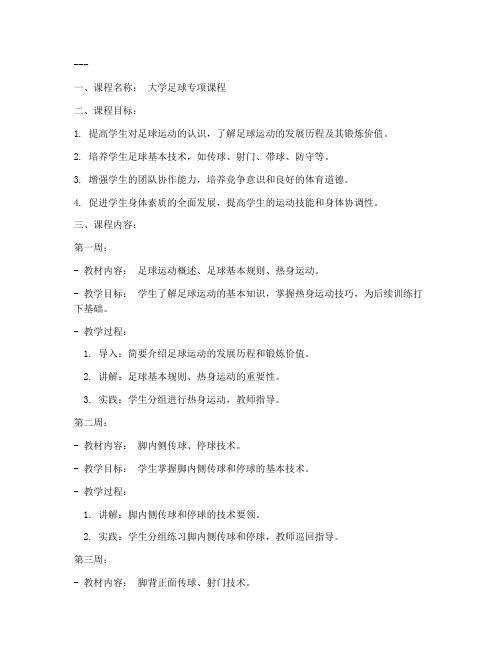 ---

一、课程名称： 大学足球专项课程

二、课程目标：

1. 提高学生对足球运动的认识，了解足球运动的发展历程及其锻炼价值。

2. 培养学生足球基本技术，如传球、射门、带球、防守等。

3. 增强学生的团队协作能力，培养竞争意识和良好的体育道德。

4. 促进学生身体素质的全面发展，提高学生的运动技能和身体协调性。

三、课程内容：

第一周：

- 教材内容： 足球运动概述、足球基本规则、热身运动。

- 教学目标： 学生了解足球运动的基本知识，掌握热身运动技巧，为后续训练打下基础。

- 教学过程：

1. 导入：简要介绍足球运动的发展历程和锻炼价值。

2. 讲解：足球基本规则、热身运动的重要性。

3. 实践：学生分组进行热身运动，教师指导。

第二周：

- 教材内容： 脚内侧传球、停球技术。

- 教学目标： 学生掌握脚内侧传球和停球的基本技术。

- 教学过程：

1. 讲解：脚内侧传球和停球的技术要领。

2. 实践：学生分组练习脚内侧传球和停球，教师巡回指导。

第三周：

- 教材内容： 脚背正面传球、射门技术。